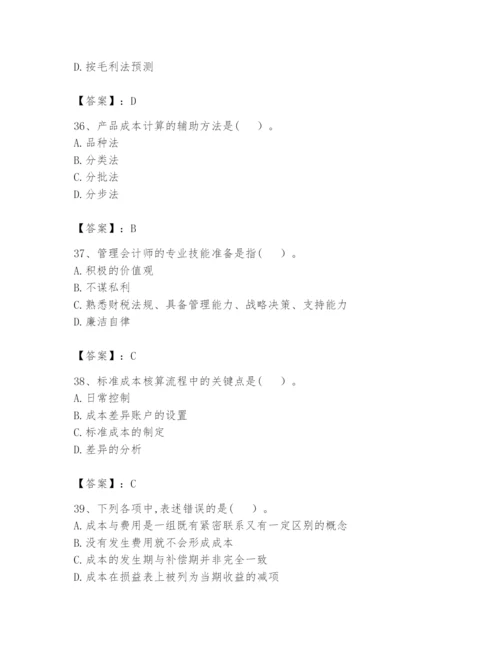 D. 按毛利法预测

【答案】：D

36、产品成本计算的辅助方法是(　)。
A. 品种法
B. 分类法
C. 分批法
D. 分步法

【答案】：B

37、管理会计师的专业技能准备是指(　)。
A. 积极的价值观
B. 不谋私利
C. 熟悉财税法规、具备管理能力、战略决策、支持能力
D. 廉洁自律

【答案】：C

38、标准成本核算流程中的关键点是(　)。
A. 日常控制
B. 成本差异账户的设置
C. 标准成本的制定
D. 差异的分析

【答案】：C

39、下列各项中,表述错误的是(　)。
A. 成本与费用是一组既有紧密联系又有一定区别的概念
B. 没有发生费用就不会形成成本
C. 成本的发生期与补偿期并非完全一致
D. 成本在损益表上被列为当期收益的减项